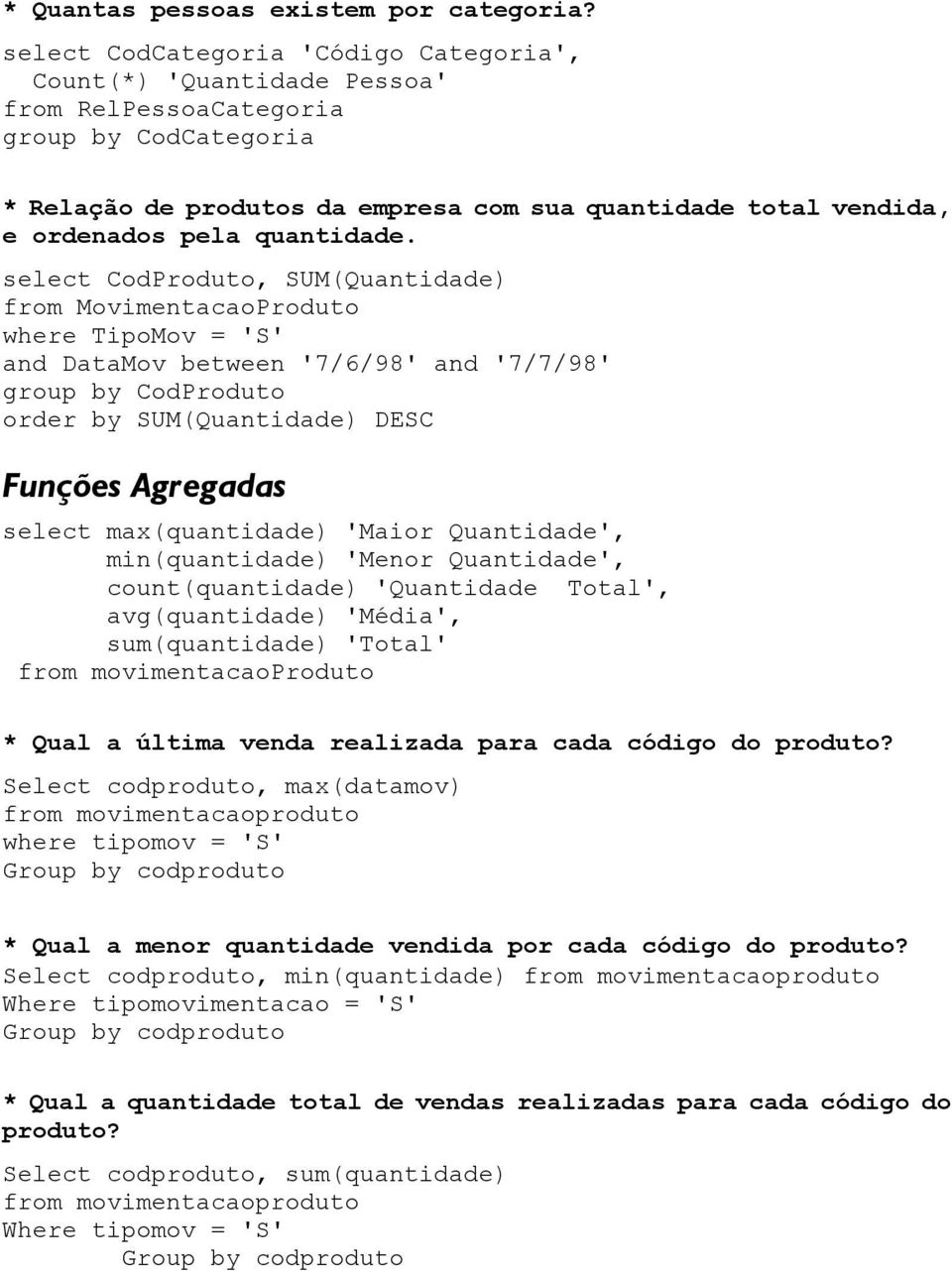 * Quantas pessoas existem por categoria?

select CodCategoria 'Código Categoria',
  Count(*) 'Quantidade Pessoa'
from RelPessoaCategoria
group by CodCategoria

* Relação de produtos da empresa com sua quantidade total vendida, e ordenados pela quantidade.

select CodProduto, SUM(Quantidade)
from MovimentacaoProduto
where TipoMov = 'S'
and DataMov between '7/6/98' and '7/7/98'
group by CodProduto
order by SUM(Quantidade) DESC

Funções Agregadas

select max(quantidade) 'Maior Quantidade',
       min(quantidade) 'Menor Quantidade',
       count(quantidade) 'Quantidade  Total',
       avg(quantidade) 'Média',
       sum(quantidade) 'Total'
 from movimentacaoProduto

* Qual a última venda realizada para cada código do produto?

Select codproduto, max(datamov)
from movimentacaoproduto
where tipomov = 'S'
Group by codproduto

* Qual a menor quantidade vendida por cada código do produto?

Select codproduto, min(quantidade) from movimentacaoproduto
Where tipomovimentacao = 'S'
Group by codproduto

* Qual a quantidade total de vendas realizadas para cada código do produto?

Select codproduto, sum(quantidade)
from movimentacaoproduto
Where tipomov = 'S'
        Group by codproduto